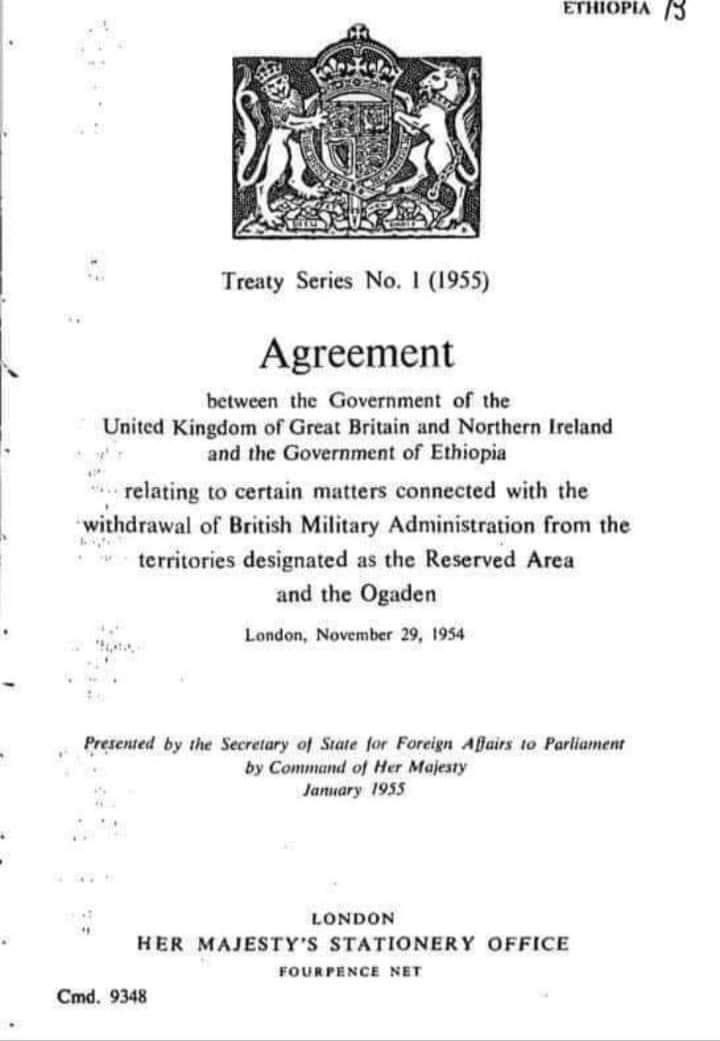 ETHIOPIA 13

Treaty Series No. 1 (1955)

Agreement

between the Government of the United Kingdom of Great Britain and Northern Ireland and the Government of Ethiopia

relating to certain matters connected with the withdrawal of British Military Administration from the territories designated as the Reserved Area and the Ogaden

London, November 29, 1954

Presented by the Secretary of State for Foreign Affairs to Parliament by Command of Her Majesty
January 1955

LONDON
HER MAJESTY'S STATIONERY OFFICE
FOURPENCE NET

Cmd. 9348